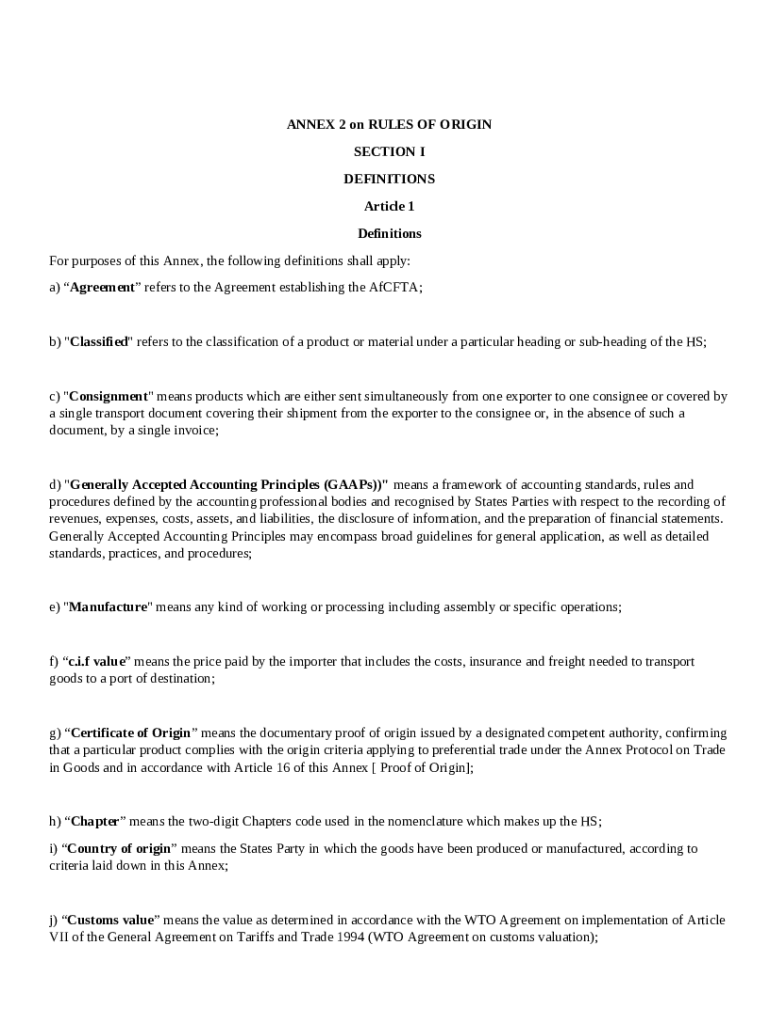 ANNEX 2 on RULES OF ORIGIN

SECTION I

DEFINITIONS

Article 1

Definitions

For purposes of this Annex, the following definitions shall apply:

a) "Agreement" refers to the Agreement establishing the AfCFTA;

b) "Classified" refers to the classification of a product or material under a particular heading or sub-heading of the HS;

c) "Consignment" means products which are either sent simultaneously from one exporter to one consignee or covered by a single transport document covering their shipment from the exporter to the consignee or, in the absence of such a document, by a single invoice;

d) "Generally Accepted Accounting Principles (GAAPs))" means a framework of accounting standards, rules and procedures defined by the accounting professional bodies and recognised by States Parties with respect to the recording of revenues, expenses, costs, assets, and liabilities, the disclosure of information, and the preparation of financial statements. Generally Accepted Accounting Principles may encompass broad guidelines for general application, as well as detailed standards, practices, and procedures;

e) "Manufacture" means any kind of working or processing including assembly or specific operations;

f) "c.i.f value" means the price paid by the importer that includes the costs, insurance and freight needed to transport goods to a port of destination;

g) "Certificate of Origin" means the documentary proof of origin issued by a designated competent authority, confirming that a particular product complies with the origin criteria applying to preferential trade under the Annex Protocol on Trade in Goods and in accordance with Article 16 of this Annex [ Proof of Origin];

h) "Chapter" means the two-digit Chapters code used in the nomenclature which makes up the HS;

i) "Country of origin" means the States Party in which the goods have been produced or manufactured, according to criteria laid down in this Annex;

j) "Customs value" means the value as determined in accordance with the WTO Agreement on implementation of Article VII of the General Agreement on Tariffs and Trade 1994 (WTO Agreement on customs valuation);